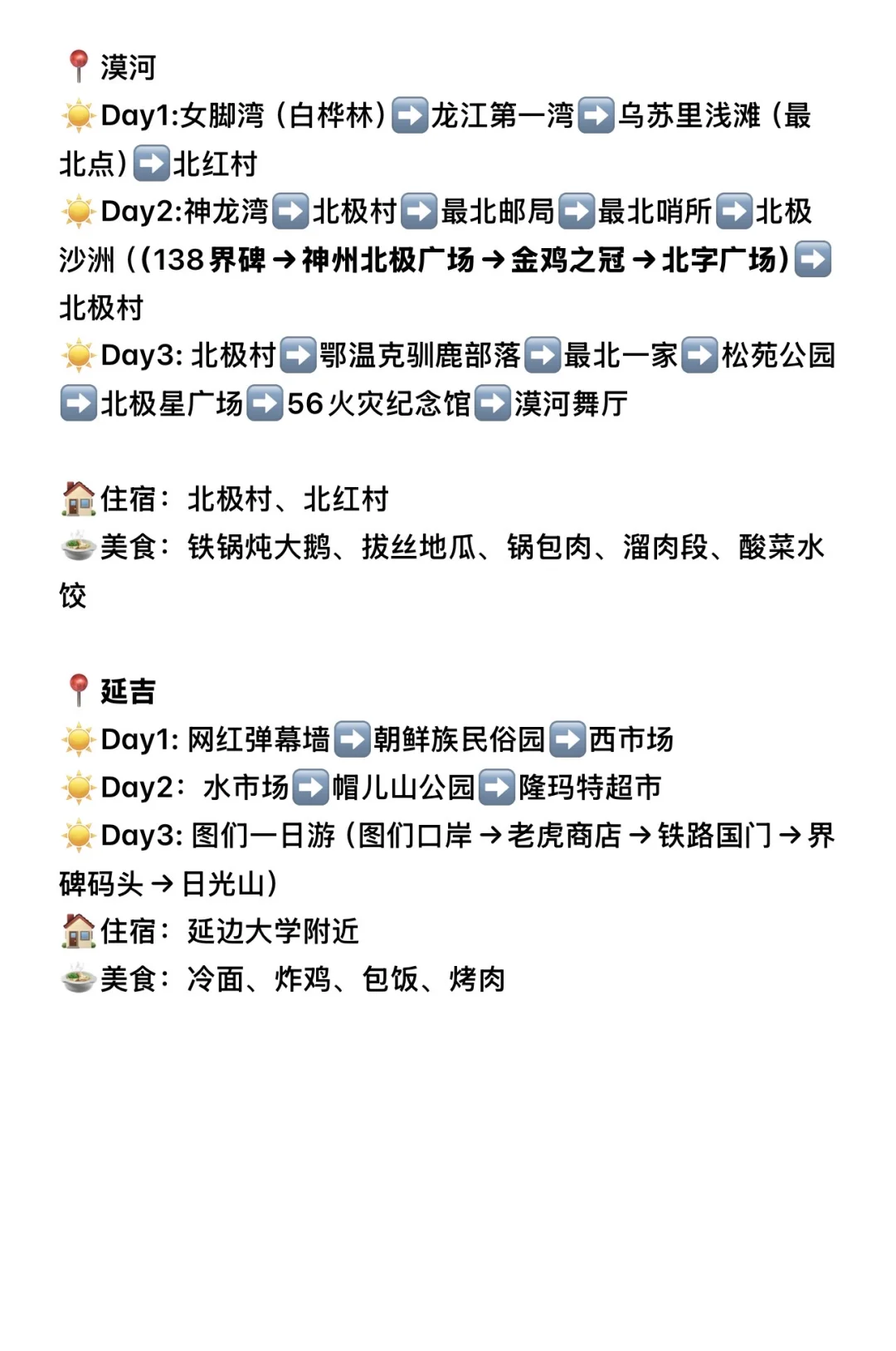 📍漠河
☀️Day1:女脚湾（白桦林）➡️龙江第一湾➡️乌苏里浅滩（最北点）➡️北红村
☀️Day2:神龙湾➡️北极村➡️最北邮局➡️最北哨所➡️北极沙洲（(138界碑→神州北极广场→金鸡之冠→北字广场)➡️北极村
☀️Day3: 北极村➡️鄂温克驯鹿部落➡️最北一家➡️松苑公园➡️北极星广场➡️56火灾纪念馆➡️漠河舞厅

🏠住宿：北极村、北红村
🍜美食：铁锅炖大鹅、拔丝地瓜、锅包肉、溜肉段、酸菜水饺

📍延吉
☀️Day1: 网红弹幕墙➡️朝鲜族民俗园➡️西市场
☀️Day2：水市场➡️帽儿山公园➡️隆玛特超市
☀️Day3: 图们一日游（图们口岸→老虎商店→铁路国门→界碑码头→日光山）
🏠住宿：延边大学附近
🍜美食：冷面、炸鸡、包饭、烤肉